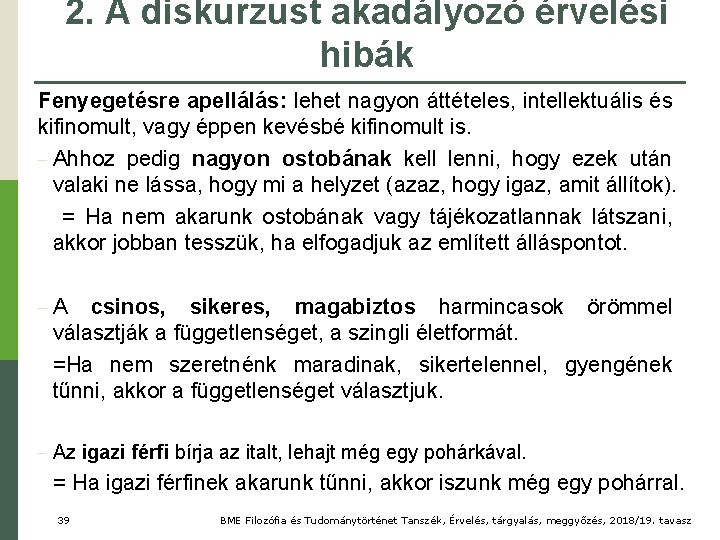 2. A diskurzust akadályozó érvelési hibák

Fenyegetésre apellálás: lehet nagyon áttételes, intellektuális és kifinomult, vagy éppen kevésbé kifinomult is.

- Ahhoz pedig nagyon ostobának kell lenni, hogy ezek után valaki ne lássa, hogy mi a helyzet (azaz, hogy igaz, amit állítok).

= Ha nem akarunk ostobának vagy tájékozatlannak látszani, akkor jobban tesszük, ha elfogadjuk az említett álláspontot.

- A csinos, sikeres, magabiztos harmincasok örömmel választják a függetlenséget, a szingli életformát.

=Ha nem szeretnénk maradinak, sikertelennel, gyengének tűnni, akkor a függetlenséget választjuk.

- Az igazi férfi bírja az italt, lehajt még egy pohárkával.

= Ha igazi férfinek akarunk tűnni, akkor iszunk még egy pohárral.

39

BME Filozófia és Tudománytörténet Tanszék, Érvelés, tárgyalás, meggyőzés, 2018/19. tavasz